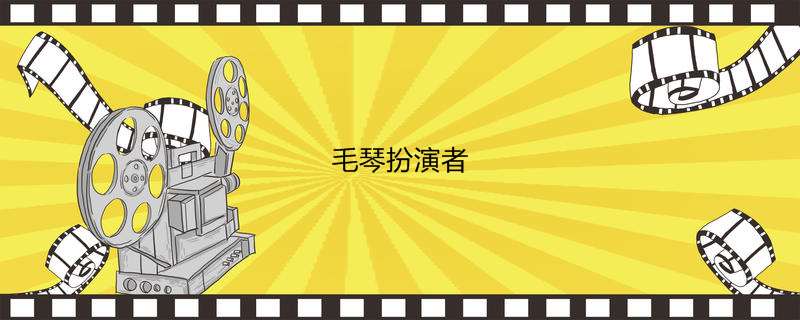 毛琴扮演者